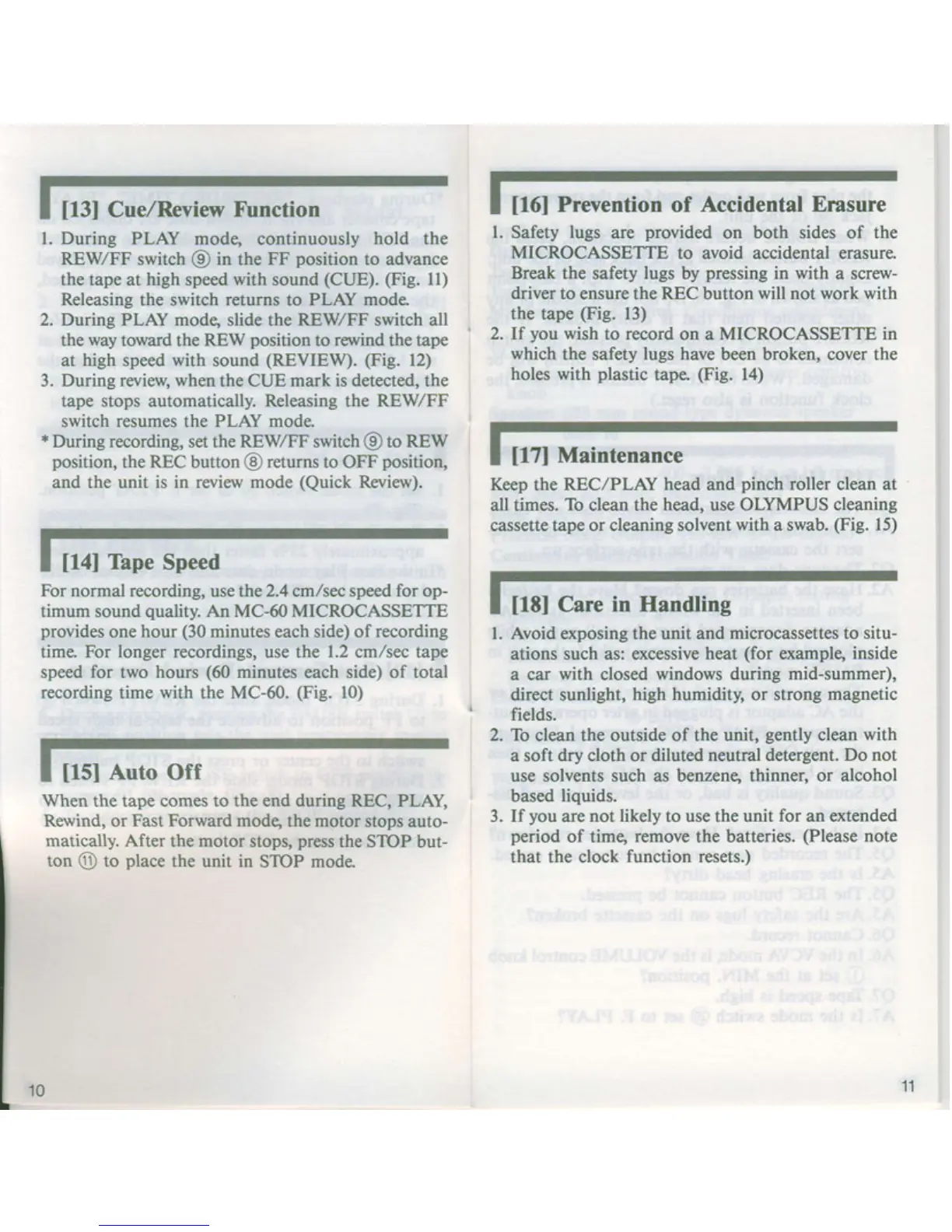 [13] Cue/Review Function

1. During PLAY mode, continuously hold the REW/FF switch ⑨ in the FF position to advance the tape at high speed with sound (CUE). (Fig. 11) Releasing the switch returns to PLAY mode.
2. During PLAY mode, slide the REW/FF switch all the way toward the REW position to rewind the tape at high speed with sound (REVIEW). (Fig. 12)
3. During review, when the CUE mark is detected, the tape stops automatically. Releasing the REW/FF switch resumes the PLAY mode.

* During recording, set the REW/FF switch ⑨ to REW position, the REC button ⑧ returns to OFF position, and the unit is in review mode (Quick Review).

[14] Tape Speed

For normal recording, use the 2.4 cm/sec speed for optimum sound quality. An MC-60 MICROCASSETTE provides one hour (30 minutes each side) of recording time. For longer recordings, use the 1.2 cm/sec tape speed for two hours (60 minutes each side) of total recording time with the MC-60. (Fig. 10)

[15] Auto Off

When the tape comes to the end during REC, PLAY, Rewind, or Fast Forward mode, the motor stops automatically. After the motor stops, press the STOP button ⑪ to place the unit in STOP mode.

10

[16] Prevention of Accidental Erasure

1. Safety lugs are provided on both sides of the MICROCASSETTE to avoid accidental erasure. Break the safety lugs by pressing in with a screwdriver to ensure the REC button will not work with the tape (Fig. 13)
2. If you wish to record on a MICROCASSETTE in which the safety lugs have been broken, cover the holes with plastic tape. (Fig. 14)

[17] Maintenance

Keep the REC/PLAY head and pinch roller clean at all times. To clean the head, use OLYMPUS cleaning cassette tape or cleaning solvent with a swab. (Fig. 15)

[18] Care in Handling

1. Avoid exposing the unit and microcassettes to situations such as: excessive heat (for example, inside a car with closed windows during mid-summer), direct sunlight, high humidity, or strong magnetic fields.
2. To clean the outside of the unit, gently clean with a soft dry cloth or diluted neutral detergent. Do not use solvents such as benzene, thinner, or alcohol based liquids.
3. If you are not likely to use the unit for an extended period of time, remove the batteries. (Please note that the clock function resets.)

11